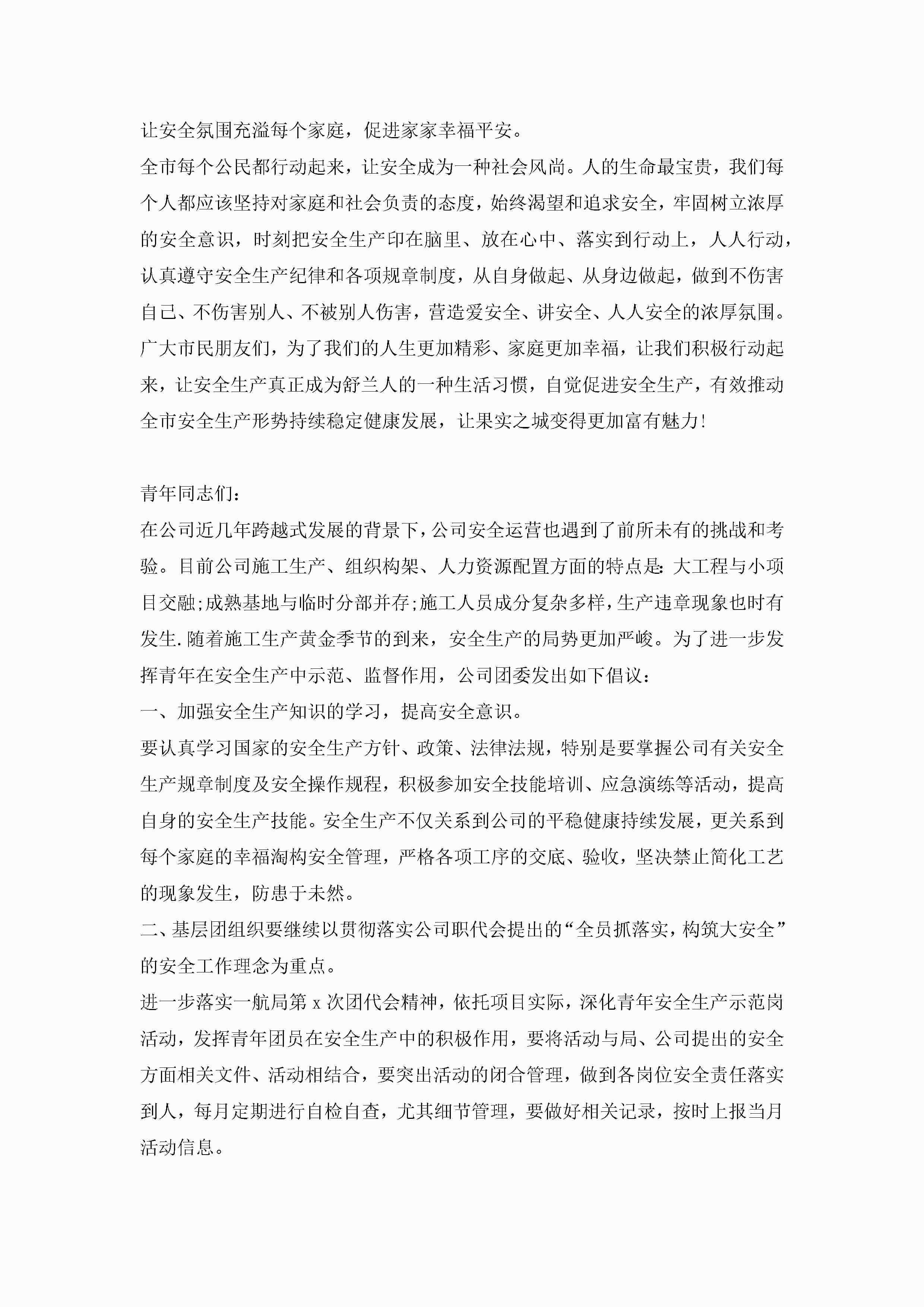 让安全氛围充溢每个家庭，促进家家幸福平安。

全市每个公民都行动起来，让安全成为一种社会风尚。人的生命最宝贵，我们每个人都应该坚持对家庭和社会负责的态度，始终渴望和追求安全，牢固树立浓厚的安全意识，时刻把安全生产印在脑里、放在心中、落实到行动上，人人行动，认真遵守安全生产纪律和各项规章制度，从自身做起、从身边做起，做到不伤害自己、不伤害别人、不被别人伤害，营造爱安全、讲安全、人人安全的浓厚氛围。

广大市民朋友们，为了我们的人生更加精彩、家庭更加幸福，让我们积极行动起来，让安全生产真正成为舒兰人的一种生活习惯，自觉促进安全生产，有效推动全市安全生产形势持续稳定健康发展，让果实之城变得更加富有魅力!

青年同志们：

在公司近几年跨越式发展的背景下，公司安全运营也遇到了前所未有的挑战和考验。目前公司施工生产、组织构架、人力资源配置方面的特点是:大工程与小项目交融;成熟基地与临时分部并存;施工人员成分复杂多样，生产违章现象也时有发生.随着施工生产黄金季节的到来，安全生产的局势更加严峻。为了进一步发挥青年在安全生产中示范、监督作用，公司团委发出如下倡议：

一、加强安全生产知识的学习，提高安全意识。

要认真学习国家的安全生产方针、政策、法律法规，特别是要掌握公司有关安全生产规章制度及安全操作规程，积极参加安全技能培训、应急演练等活动，提高自身的安全生产技能。安全生产不仅关系到公司的平稳健康持续发展，更关系到每个家庭的幸福淘构安全管理，严格各项工序的交底、验收，坚决禁止简化工艺的现象发生，防患于未然。

二、基层团组织要继续以贯彻落实公司职代会提出的“全员抓落实，构筑大安全”的安全工作理念为重点。

进一步落实一航局第 x 次团代会精神，依托项目实际，深化青年安全生产示范岗活动，发挥青年团员在安全生产中的积极作用，要将活动与局、公司提出的安全方面相关文件、活动相结合，要突出活动的闭合管理，做到各岗位安全责任落实到人，每月定期进行自检自查，尤其细节管理，要做好相关记录，按时上报当月活动信息。